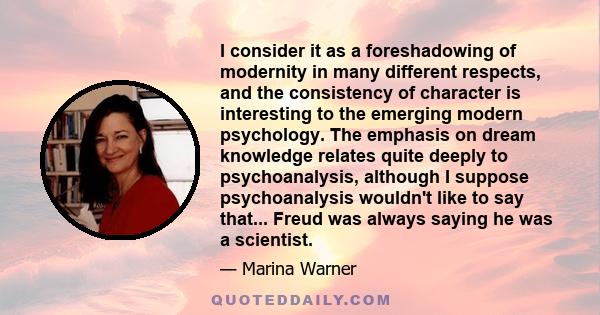 I consider it as a foreshadowing of modernity in many different respects, and the consistency of character is interesting to the emerging modern psychology. The emphasis on dream knowledge relates quite deeply to psychoanalysis, although I suppose psychoanalysis wouldn't like to say that... Freud was always saying he was a scientist.

— Marina Warner

QUOTEDDAILY.COM